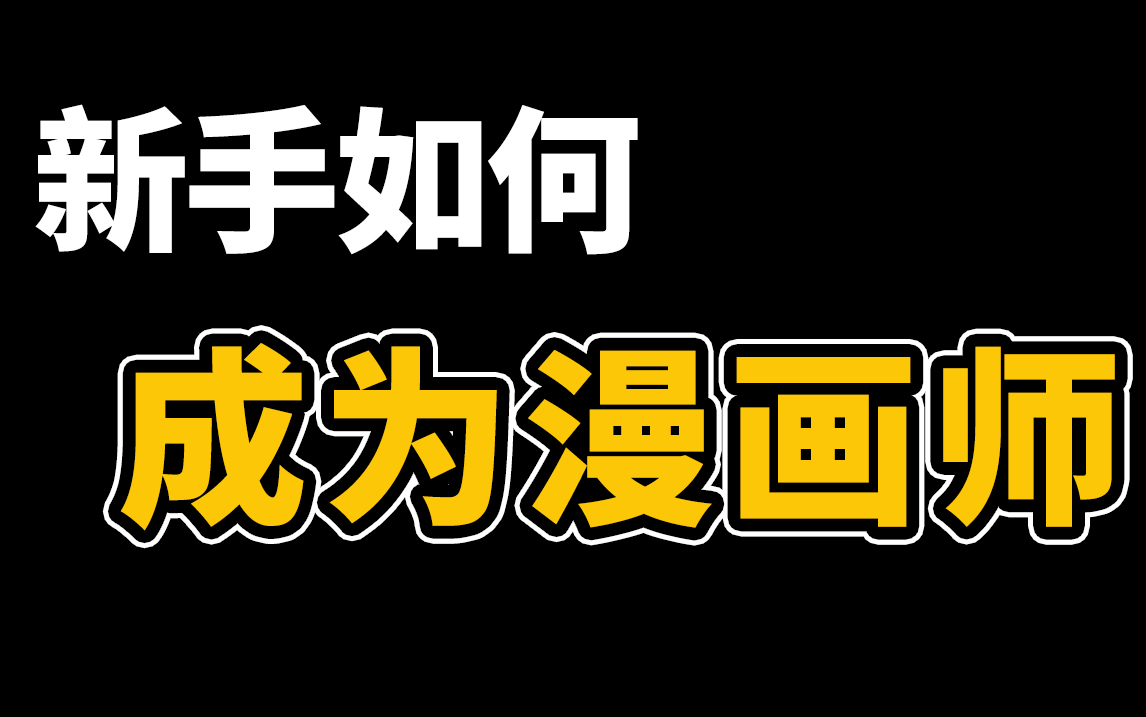 新手如何

成为漫画师